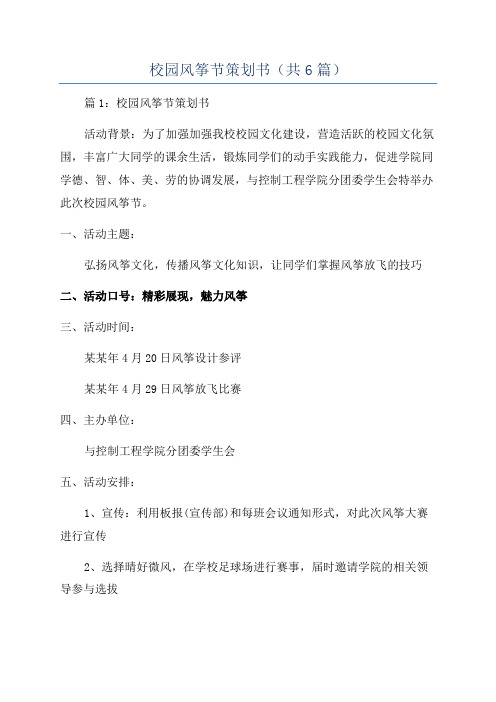 校园风筝节策划书（共6篇）

篇1：校园风筝节策划书

活动背景：为了加强加强我校校园文化建设，营造活跃的校园文化氛围，丰富广大同学的课余生活，锻炼同学们的动手实践能力，促进学院同学德、智、体、美、劳的协调发展，与控制工程学院分团委学生会特举办此次校园风筝节。

一、活动主题：

弘扬风筝文化，传播风筝文化知识，让同学们掌握风筝放飞的技巧

二、活动口号：精彩展现，魅力风筝

三、活动时间：

某某年4月20日风筝设计参评

某某年4月29日风筝放飞比赛

四、主办单位：

与控制工程学院分团委学生会

五、活动安排：

1、宣传：利用板报(宣传部)和每班会议通知形式，对此次风筝大赛进行宣传

2、选择晴好微风，在学校足球场进行赛事，届时邀请学院的相关领导参与选拔